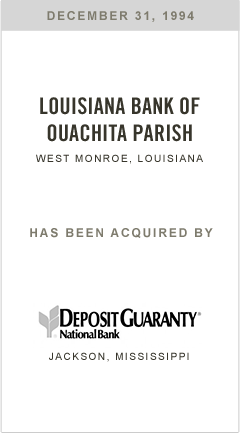 DECEMBER 31, 1994

LOUISIANA BANK OF OUACHITA PARISH

WEST MONROE, LOUISIANA

HAS BEEN ACQUIRED BY

DEPOSIT GUARANTY®
National Bank

JACKSON, MISSISSIPPI